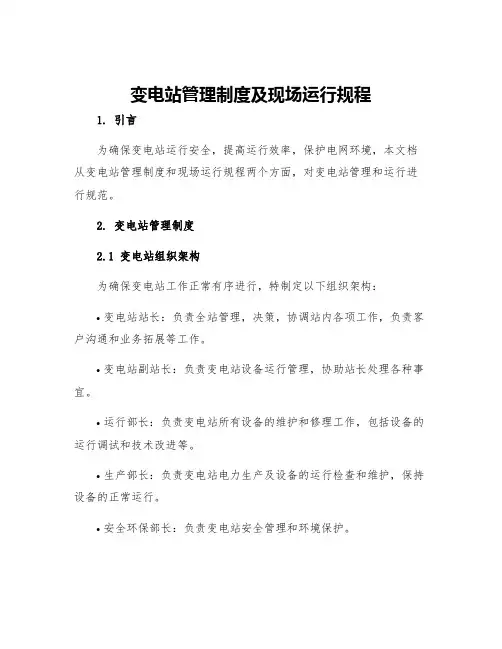 变电站管理制度及现场运行规程

1. 引言

为确保变电站运行安全，提高运行效率，保护电网环境，本文档从变电站管理制度和现场运行规程两个方面，对变电站管理和运行进行规范。

2. 变电站管理制度

2.1 变电站组织架构

为确保变电站工作正常有序进行，特制定以下组织架构：

• 变电站站长：负责全站管理，决策，协调站内各项工作，负责客户沟通和业务拓展等工作。

• 变电站副站长：负责变电站设备运行管理，协助站长处理各种事宜。

• 运行部长：负责变电站所有设备的维护和修理工作，包括设备的运行调试和技术改进等。

• 生产部长：负责变电站电力生产及设备的运行检查和维护，保持设备的正常运行。

• 安全环保部长：负责变电站安全管理和环境保护。